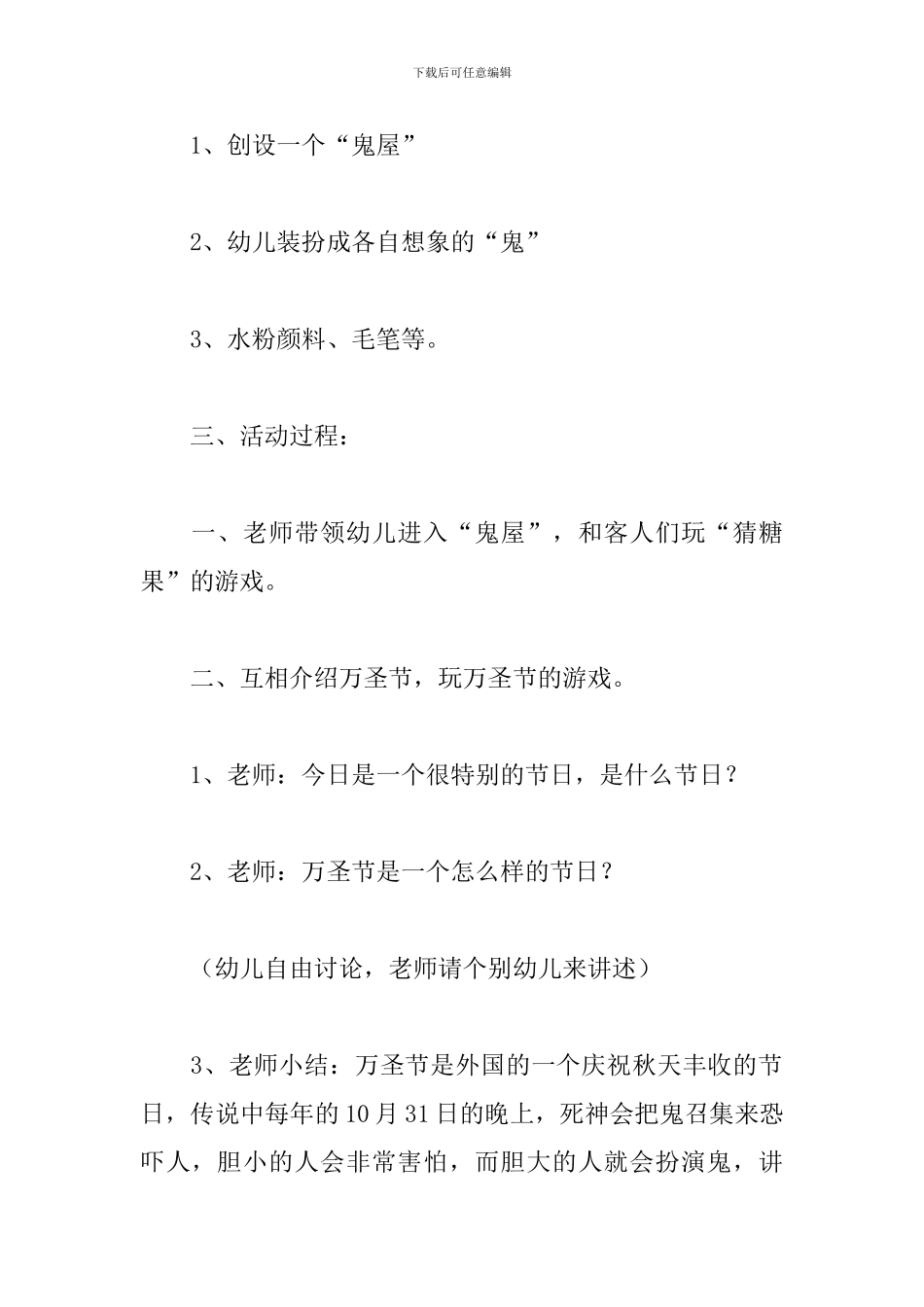 下载后可任意编辑

1、创设一个“鬼屋”

2、幼儿装扮成各自想象的“鬼”

3、水粉颜料、毛笔等。

三、活动过程：

一、老师带领幼儿进入“鬼屋”，和客人们玩“猜糖果”的游戏。

二、互相介绍万圣节，玩万圣节的游戏。

1、老师：今日是一个很特别的节日，是什么节日？

2、老师：万圣节是一个怎么样的节日？

（幼儿自由讨论，老师请个别幼儿来讲述）

3、老师小结：万圣节是外国的一个庆祝秋天丰收的节日，传说中每年的10月31日的晚上，死神会把鬼召集来恐吓人，胆小的人会非常害怕，而胆大的人就会扮演鬼，讲